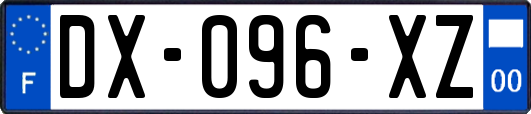 F
DX-096-XZ
00